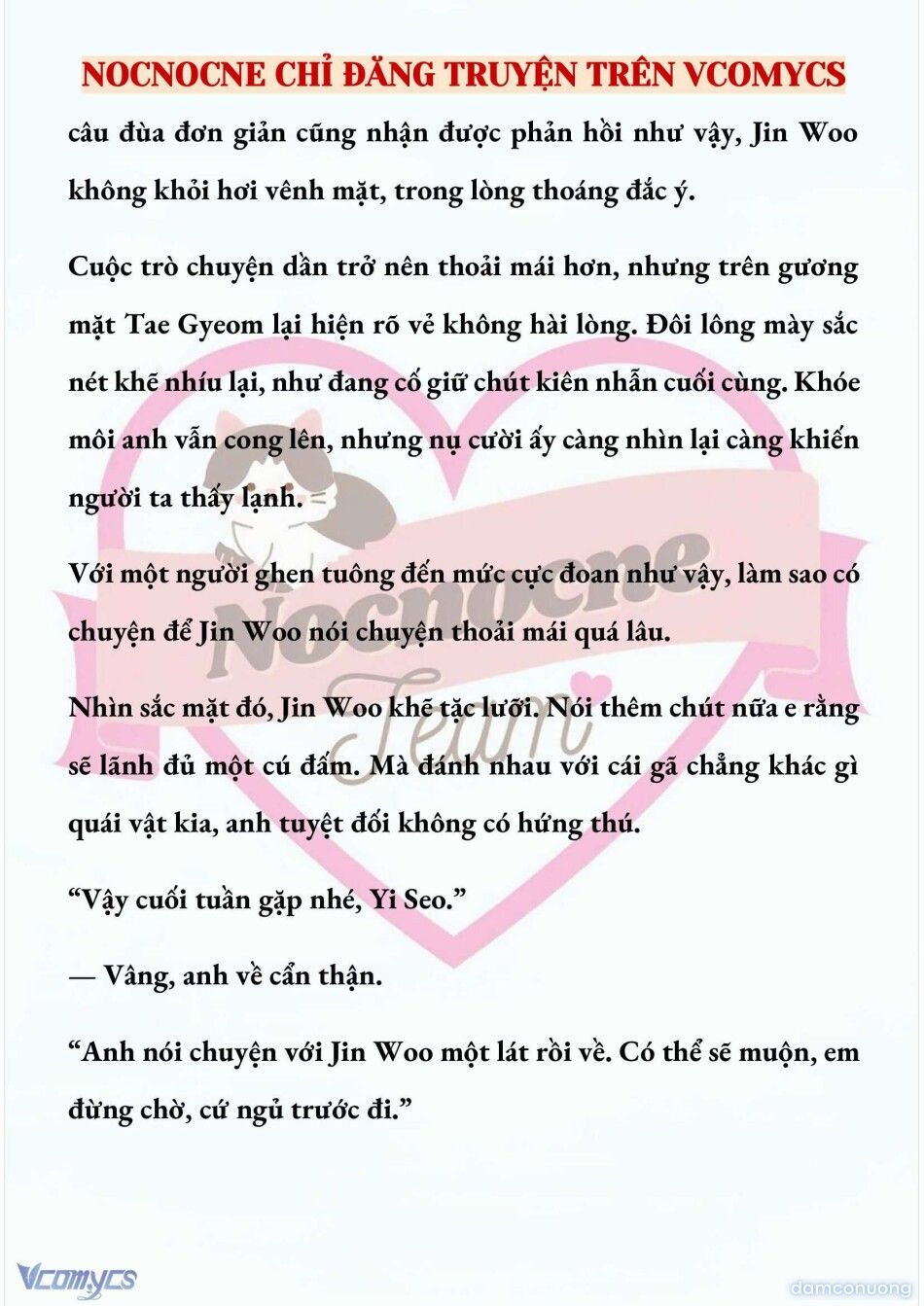 NOCNOCNE CHỈ ĐĂNG TRUYỆN TRÊN VCOMYCS

câu đùa đơn giản cũng nhận được phản hồi như vậy, Jin Woo không khỏi hơi vênh mặt, trong lòng thoáng đắc ý.

Cuộc trò chuyện dần trở nên thoải mái hơn, nhưng trên gương mặt Tae Gyeom lại hiện rõ vẻ không hài lòng. Đôi lông mày sắc nét khẽ nhíu lại, như đang cố giữ chút kiên nhẫn cuối cùng. Khóe môi anh vẫn cong lên, nhưng nụ cười ấy càng nhìn lại càng khiến người ta thấy lạnh.

Với một người ghen tuông đến mức cực đoan như vậy, làm sao có chuyện để Jin Woo nói chuyện thoải mái quá lâu.

Nhìn sắc mặt đó, Jin Woo khẽ tặc lưỡi. Nói thêm chút nữa e rằng sẽ lãnh đủ một cú đấm. Mà đánh nhau với cái gã chẳng khác gì quái vật kia, anh tuyệt đối không có hứng thú.

“Vậy cuối tuần gặp nhé, Yi Seo.”

— Vâng, anh về cẩn thận.

“Anh nói chuyện với Jin Woo một lát rồi về. Có thể sẽ muộn, em đừng chờ, cứ ngủ trước đi.”

Nocnocne Team

Vcomycs

damconuong